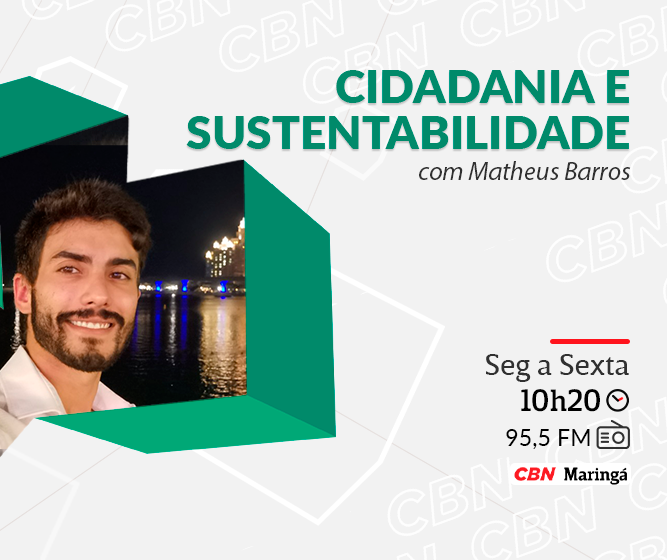 CIDADANIA E SUSTENTABILIDADE
com Matheus Barros

Seg a Sexta
10h20
95,5 FM
CBN Maringá